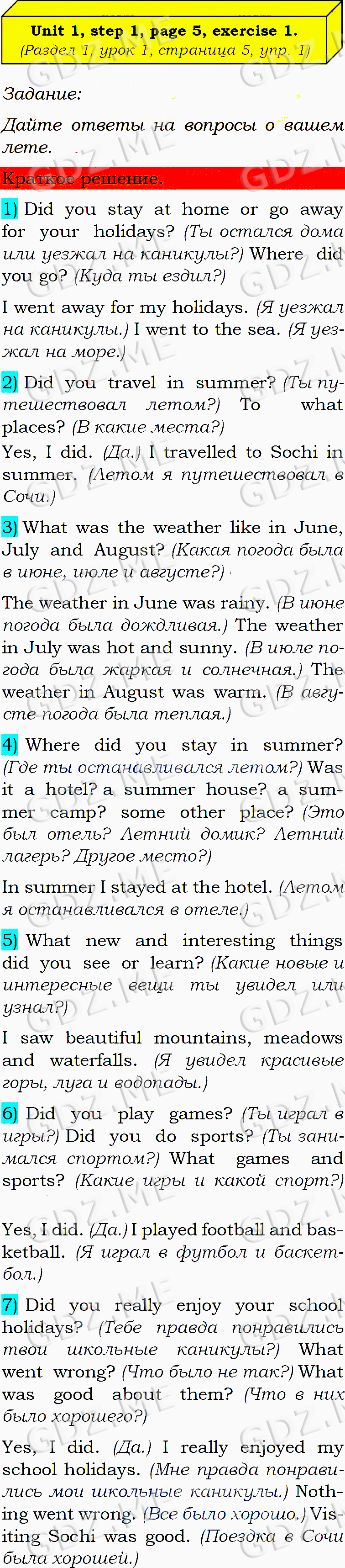 Unit 1, step 1, page 5, exercise 1.
(Раздел 1, урок 1, страница 5, упр. 1)

Задание:

Дайте ответы на вопросы о вашем лете.

Краткое решение.

1) Did you stay at home or go away for your holidays? (Ты остался дома или уезжал на каникулы?) Where did you go? (Куда ты ездил?)

I went away for my holidays. (Я уезжал на каникулы.) I went to the sea. (Я уезжал на море.)

2) Did you travel in summer? (Ты путешествовал летом?) To what places? (В какие места?)

Yes, I did. (Да.) I travelled to Sochi in summer. (Летом я путешествовал в Сочи.)

3) What was the weather like in June, July and August? (Какая погода была в июне, июле и августе?)

The weather in June was rainy. (В июне погода была дождливая.) The weather in July was hot and sunny. (В июле погода была жаркая и солнечная.) The weather in August was warm. (В августе погода была теплая.)

4) Where did you stay in summer? (Где ты останавливался летом?) Was it a hotel? a summer house? a summer camp? some other place? (Это был отель? Летний домик? Летний лагерь? Другое место?)

In summer I stayed at the hotel. (Летом я останавливался в отеле.)

5) What new and interesting things did you see or learn? (Какие новые и интересные вещи ты увидел или узнал?)

I saw beautiful mountains, meadows and waterfalls. (Я увидел красивые горы, луга и водопады.)

6) Did you play games? (Ты играл в игры?) Did you do sports? (Ты занимался спортом?) What games and sports? (Какие игры и какой спорт?)

Yes, I did. (Да.) I played football and basketball. (Я играл в футбол и баскетбол.)

7) Did you really enjoy your school holidays? (Тебе правда понравились твои школьные каникулы?) What went wrong? (Что было не так?) What was good about them? (Что в них было хорошего?)

Yes, I did. (Да.) I really enjoyed my school holidays. (Мне правда понравились мои школьные каникулы.) Nothing went wrong. (Все было хорошо.) Visiting Sochi was good. (Поездка в Сочи была хорошей.)

GDZ.ME